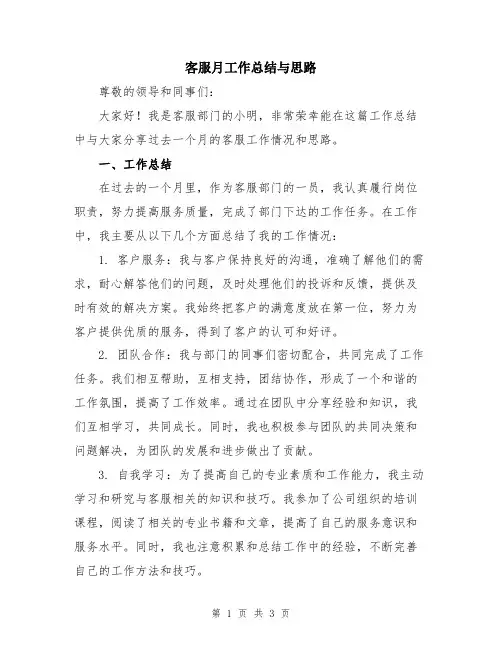 客服月工作总结与思路

尊敬的领导和同事们：

大家好！我是客服部门的小明，非常荣幸能在这篇工作总结中与大家分享过去一个月的客服工作情况和思路。

一、工作总结

在过去的一个月里，作为客服部门的一员，我认真履行岗位职责，努力提高服务质量，完成了部门下达的工作任务。在工作中，我主要从以下几个方面总结了我的工作情况：

1. 客户服务：我与客户保持良好的沟通，准确了解他们的需求，耐心解答他们的问题，及时处理他们的投诉和反馈，提供及时有效的解决方案。我始终把客户的满意度放在第一位，努力为客户提供优质的服务，得到了客户的认可和好评。

2. 团队合作：我与部门的同事们密切配合，共同完成了工作任务。我们相互帮助，互相支持，团结协作，形成了一个和谐的工作氛围，提高了工作效率。通过在团队中分享经验和知识，我们互相学习，共同成长。同时，我也积极参与团队的共同决策和问题解决，为团队的发展和进步做出了贡献。

3. 自我学习：为了提高自己的专业素质和工作能力，我主动学习和研究与客服相关的知识和技巧。我参加了公司组织的培训课程，阅读了相关的专业书籍和文章，提高了自己的服务意识和服务水平。同时，我也注意积累和总结工作中的经验，不断完善自己的工作方法和技巧。

第 1 页 共 3 页